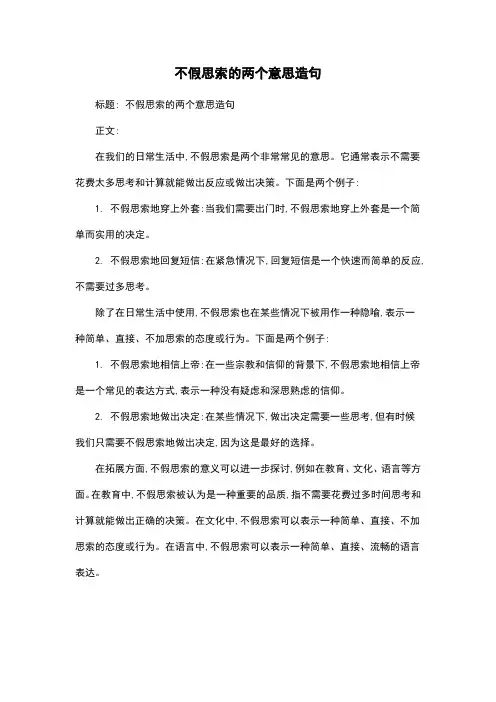 不假思索的两个意思造句

标题：不假思索的两个意思造句

正文：

在我们的日常生活中，不假思索是两个非常常见的意思。它通常表示不需要花费太多思考和计算就能做出反应或做出决策。下面是两个例子：

1. 不假思索地穿上外套：当我们需要出门时，不假思索地穿上外套是一个简单而实用的决定。

2. 不假思索地回复短信：在紧急情况下，回复短信是一个快速而简单的反应，不需要过多思考。

除了在日常生活中使用，不假思索也在某些情况下被用作一种隐喻，表示一种简单、直接、不加思索的态度或行为。下面是两个例子：

1. 不假思索地相信上帝：在一些宗教和信仰的背景下，不假思索地相信上帝是一个常见的表达方式，表示一种没有疑虑和深思熟虑的信仰。

2. 不假思索地做出决定：在某些情况下，做出决定需要一些思考，但有时候我们只需要不假思索地做出决定，因为这是最好的选择。

在拓展方面，不假思索的意义可以进一步探讨，例如在教育、文化、语言等方面。在教育中，不假思索被认为是一种重要的品质，指不需要花费过多时间思考和计算就能做出正确的决策。在文化中，不假思索可以表示一种简单、直接、不加思索的态度或行为。在语言中，不假思索可以表示一种简单、直接、流畅的语言表达。